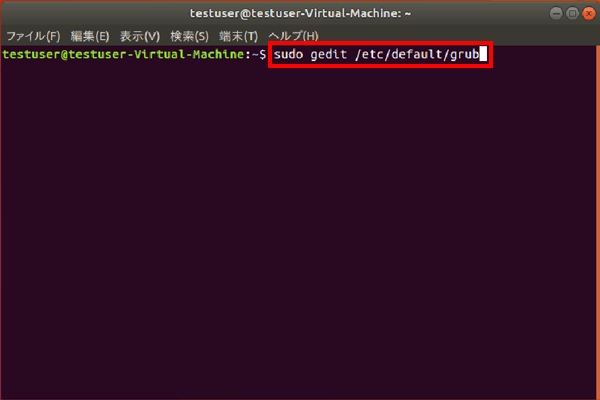 testuser@testuser-Virtual-Machine: ~

ファイル(F) 編集(E) 表示(V) 検索(S) 端末(T) ヘルプ(H)

testuser@testuser-Virtual-Machine:~$ sudo gedit /etc/default/grub